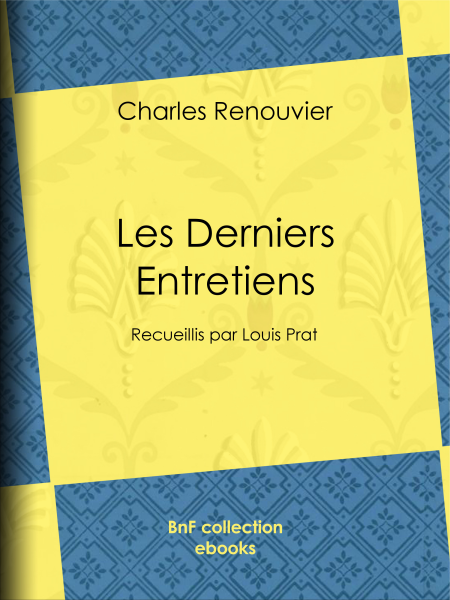 Charles Renouvier

Les Derniers Entretiens

Recueillis par Louis Prat

BnF collection
ebooks